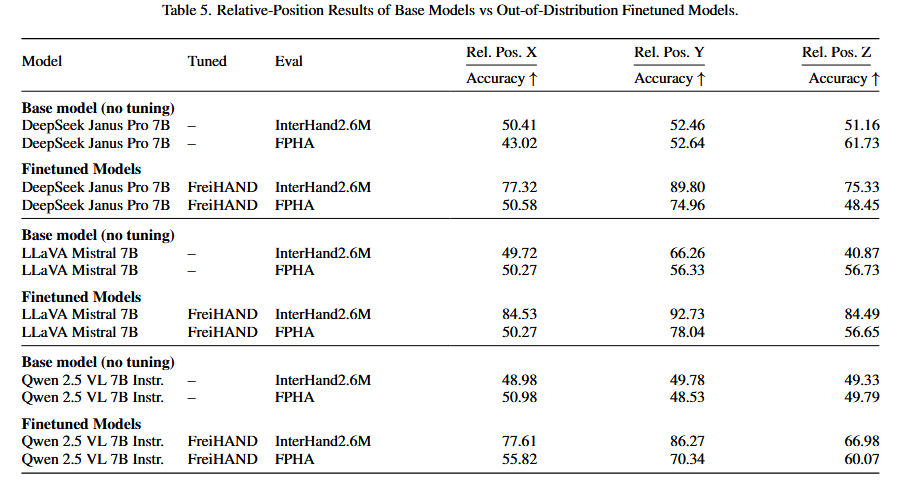 Table 5. Relative-Position Results of Base Models vs Out-of-Distribution Finetuned Models.

| Model | Tuned | Eval | Rel. Pos. X Accuracy ↑ | Rel. Pos. Y Accuracy ↑ | Rel. Pos. Z Accuracy ↑ |
|---|---|---|---|---|---|
| **Base model (no tuning)** | | | | | |
| DeepSeek Janus Pro 7B | – | InterHand2.6M | 50.41 | 52.46 | 51.16 |
| DeepSeek Janus Pro 7B | – | FPHA | 43.02 | 52.64 | 61.73 |
| **Finetuned Models** | | | | | |
| DeepSeek Janus Pro 7B | FreiHAND | InterHand2.6M | 77.32 | 89.80 | 75.33 |
| DeepSeek Janus Pro 7B | FreiHAND | FPHA | 50.58 | 74.96 | 48.45 |
| **Base model (no tuning)** | | | | | |
| LLaVA Mistral 7B | – | InterHand2.6M | 49.72 | 66.26 | 40.87 |
| LLaVA Mistral 7B | – | FPHA | 50.27 | 56.33 | 56.73 |
| **Finetuned Models** | | | | | |
| LLaVA Mistral 7B | FreiHAND | InterHand2.6M | 84.53 | 92.73 | 84.49 |
| LLaVA Mistral 7B | FreiHAND | FPHA | 50.27 | 78.04 | 56.65 |
| **Base model (no tuning)** | | | | | |
| Qwen 2.5 VL 7B Instr. | – | InterHand2.6M | 48.98 | 49.78 | 49.33 |
| Qwen 2.5 VL 7B Instr. | – | FPHA | 50.98 | 48.53 | 49.79 |
| **Finetuned Models** | | | | | |
| Qwen 2.5 VL 7B Instr. | FreiHAND | InterHand2.6M | 77.61 | 86.27 | 66.98 |
| Qwen 2.5 VL 7B Instr. | FreiHAND | FPHA | 55.82 | 70.34 | 60.07 |